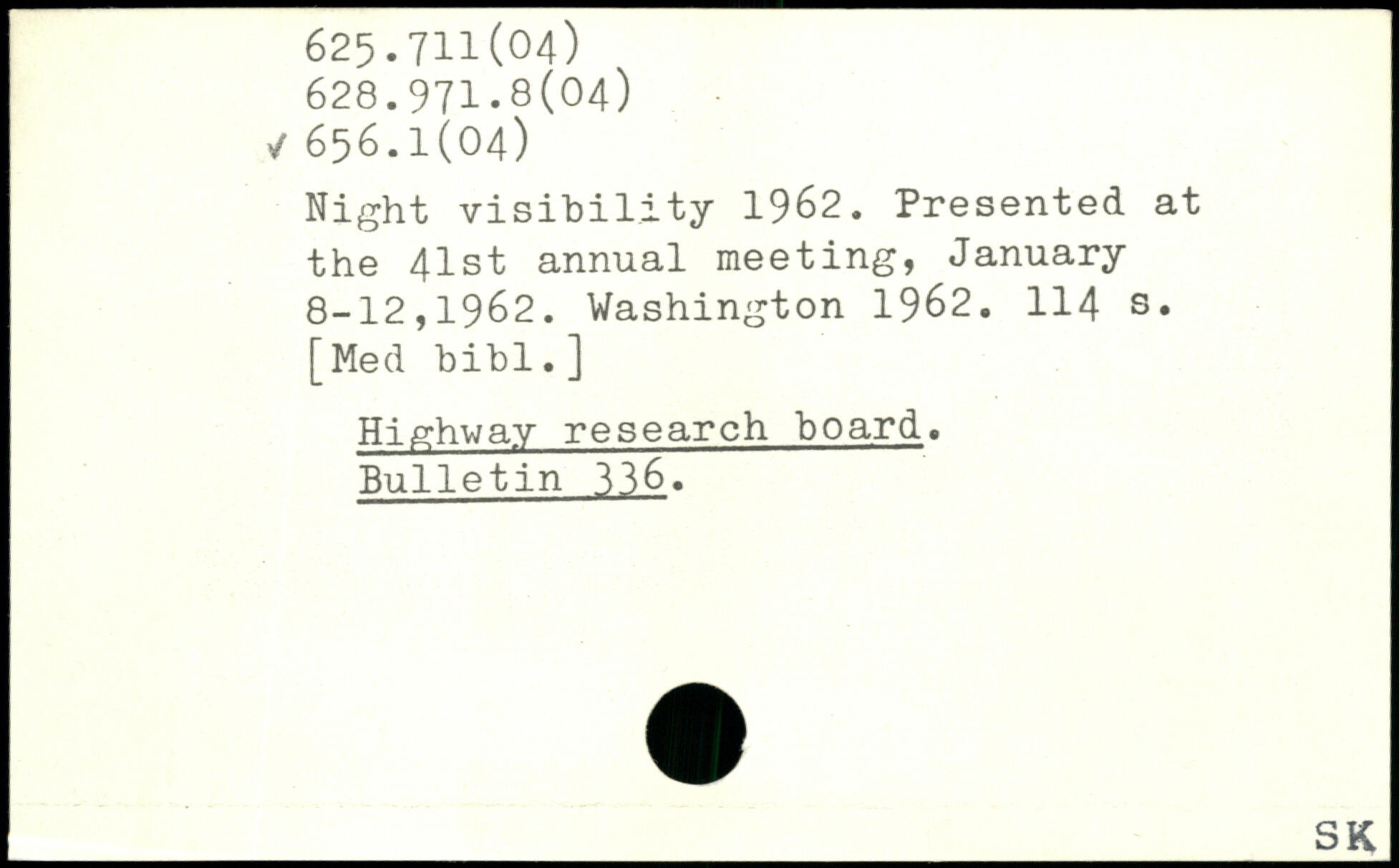 625.711(04)
628.971.8(04)
✓ 656.1(04)

Night visibility 1962. Presented at the 41st annual meeting, January 8-12,1962. Washington 1962. 114 s. [Med bibl.]

Highway research board.
Bulletin 336.

SK